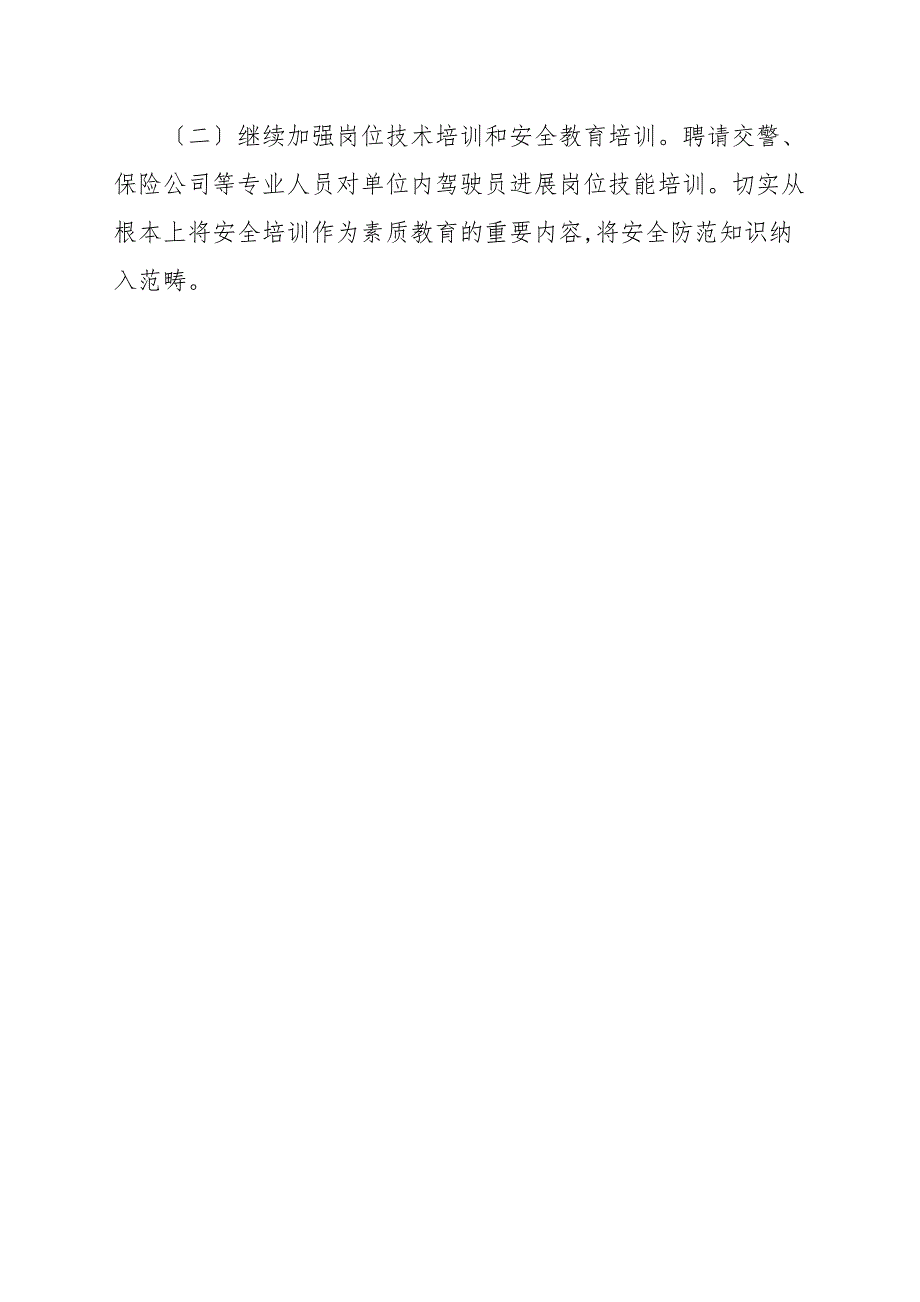 〔二〕继续加强岗位技术培训和安全教育培训。聘请交警、保险公司等专业人员对单位内驾驶员进展岗位技能培训。切实从根本上将安全培训作为素质教育的重要内容,将安全防范知识纳入范畴。